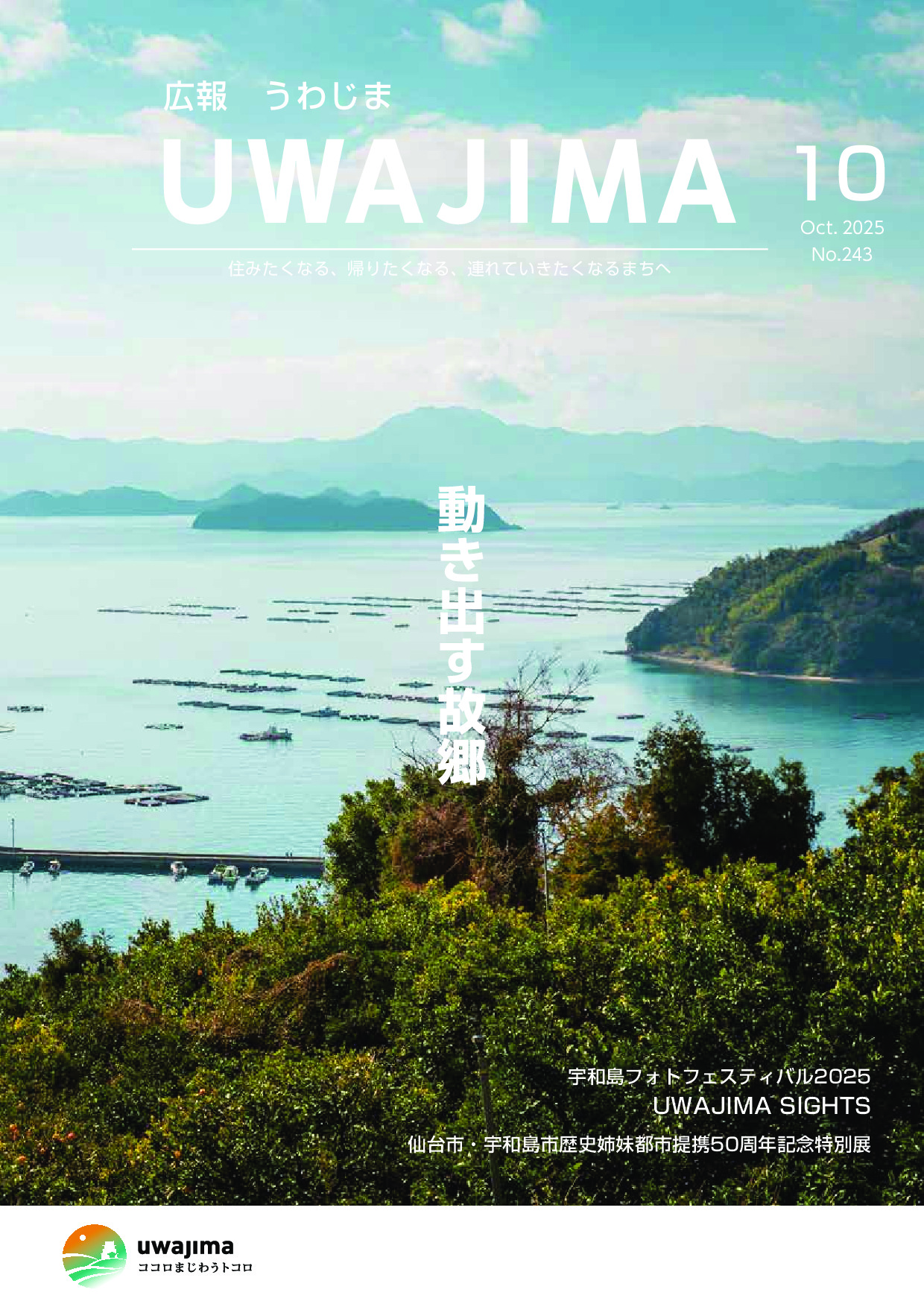 広報　うわじま
UWAJIMA
10
Oct. 2025
No.243
住みたくなる、帰りたくなる、連れていきたくなるまちへ

動き出す故郷

宇和島フォトフェスティバル2025
UWAJIMA SIGHTS
仙台市・宇和島市歴史姉妹都市提携50周年記念特別展

uwajima
ココロまじわうトコロ